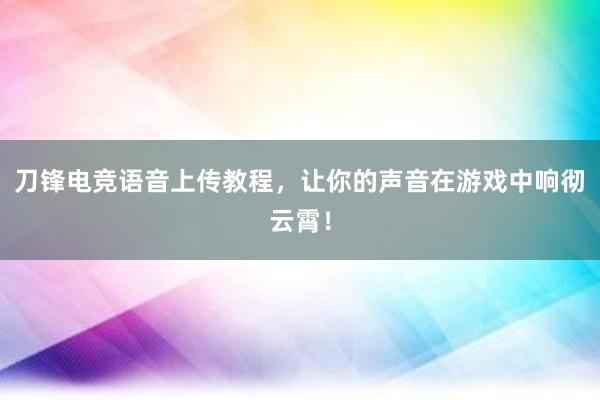 刀锋电竞语音上传教程，让你的声音在游戏中响彻云霄！